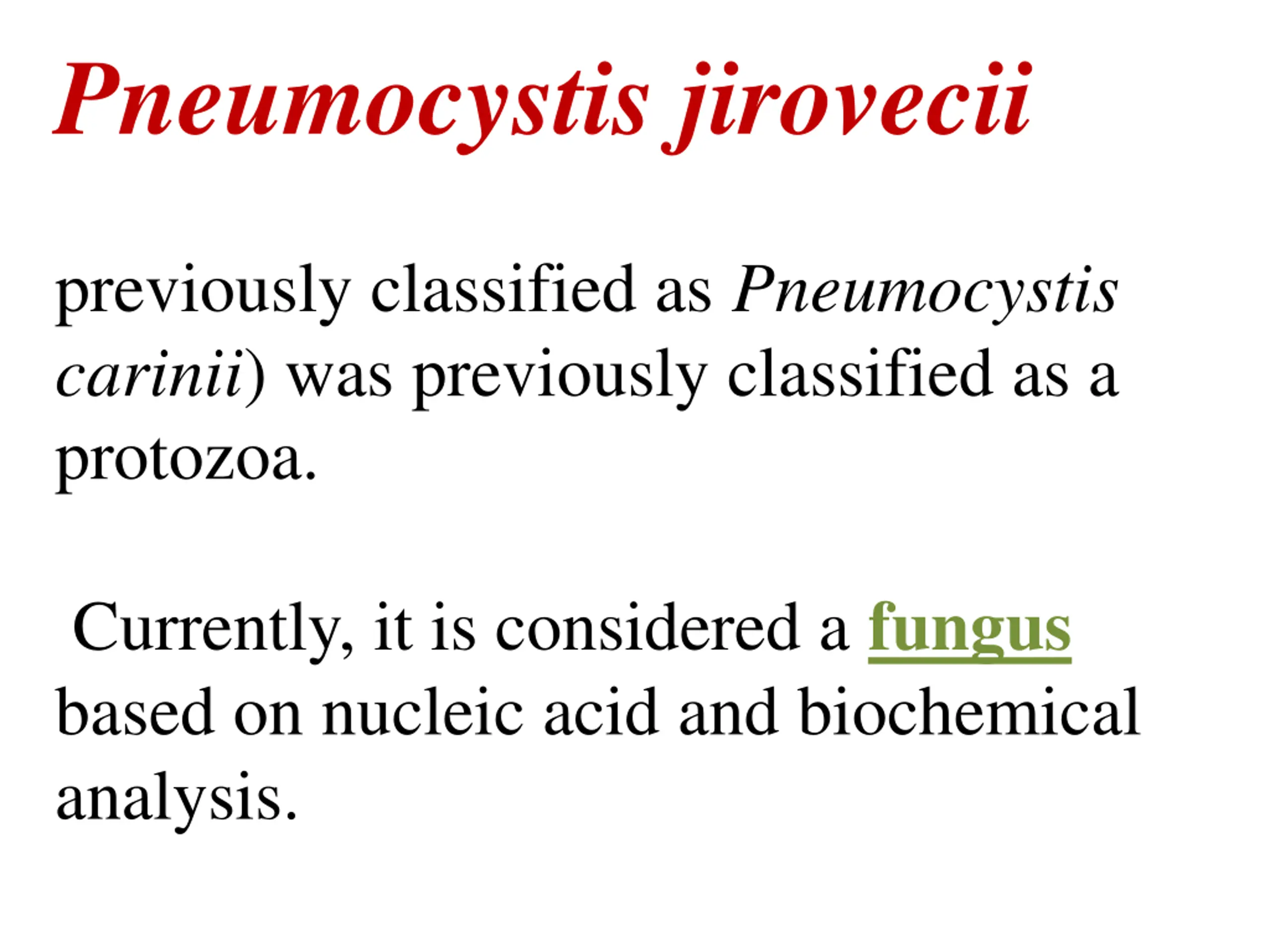 Pneumocystis jirovecii

previously classified as Pneumocystis carinii) was previously classified as a protozoa.

Currently, it is considered a fungus based on nucleic acid and biochemical analysis.